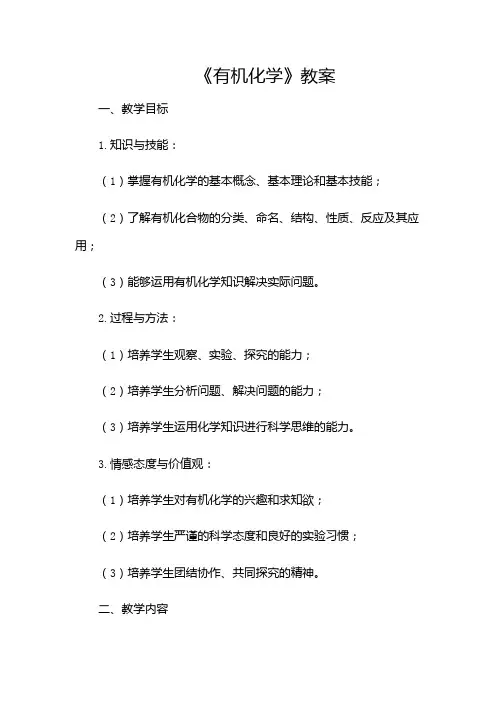 《有机化学》教案

一、教学目标

1. 知识与技能：

（1）掌握有机化学的基本概念、基本理论和基本技能；

（2）了解有机化合物的分类、命名、结构、性质、反应及其应用；

（3）能够运用有机化学知识解决实际问题。

2. 过程与方法：

（1）培养学生观察、实验、探究的能力；

（2）培养学生分析问题、解决问题的能力；

（3）培养学生运用化学知识进行科学思维的能力。

3. 情感态度与价值观：

（1）培养学生对有机化学的兴趣和求知欲；

（2）培养学生严谨的科学态度和良好的实验习惯；

（3）培养学生团结协作、共同探究的精神。

二、教学内容